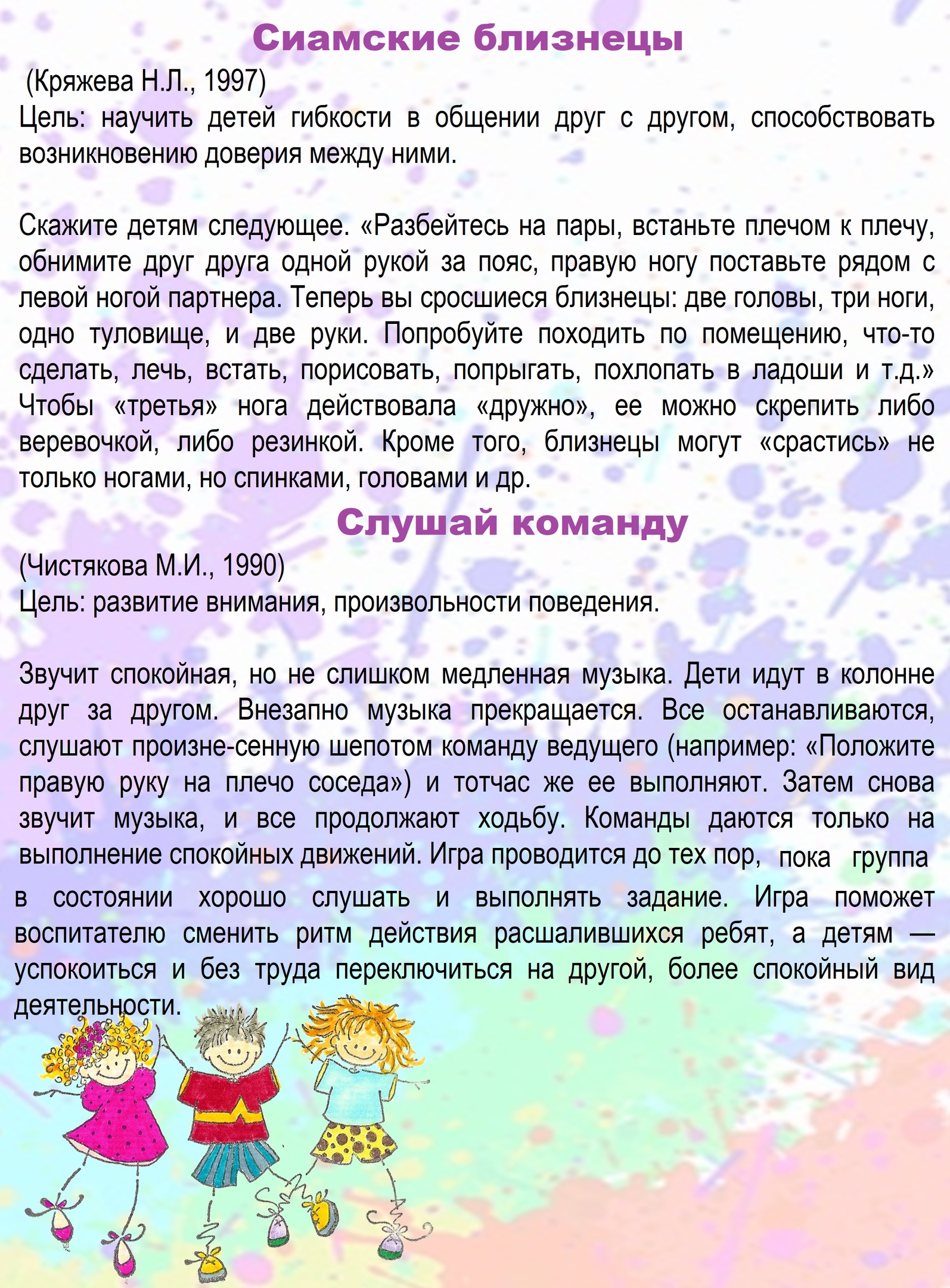 Сиамские близнецы

(Кряжева Н.Л., 1997)
Цель: научить детей гибкости в общении друг с другом, способствовать возникновению доверия между ними.

Скажите детям следующее. «Разбейтесь на пары, встаньте плечом к плечу, обнимите друг друга одной рукой за пояс, правую ногу поставьте рядом с левой ногой партнера. Теперь вы сросшиеся близнецы: две головы, три ноги, одно туловище, и две руки. Попробуйте походить по помещению, что-то сделать, лечь, встать, порисовать, попрыгать, похлопать в ладоши и т.д.» Чтобы «третья» нога действовала «дружно», ее можно скрепить либо веревочкой, либо резинкой. Кроме того, близнецы могут «срастись» не только ногами, но спинками, головами и др.

Слушай команду

(Чистякова М.И., 1990)
Цель: развитие внимания, произвольности поведения.

Звучит спокойная, но не слишком медленная музыка. Дети идут в колонне друг за другом. Внезапно музыка прекращается. Все останавливаются, слушают произне-сенную шепотом команду ведущего (например: «Положите правую руку на плечо соседа») и тотчас же ее выполняют. Затем снова звучит музыка, и все продолжают ходьбу. Команды даются только на выполнение спокойных движений. Игра проводится до тех пор, пока группа в состоянии хорошо слушать и выполнять задание. Игра поможет воспитателю сменить ритм действия расшалившихся ребят, а детям — успокоиться и без труда переключиться на другой, более спокойный вид деятельности.